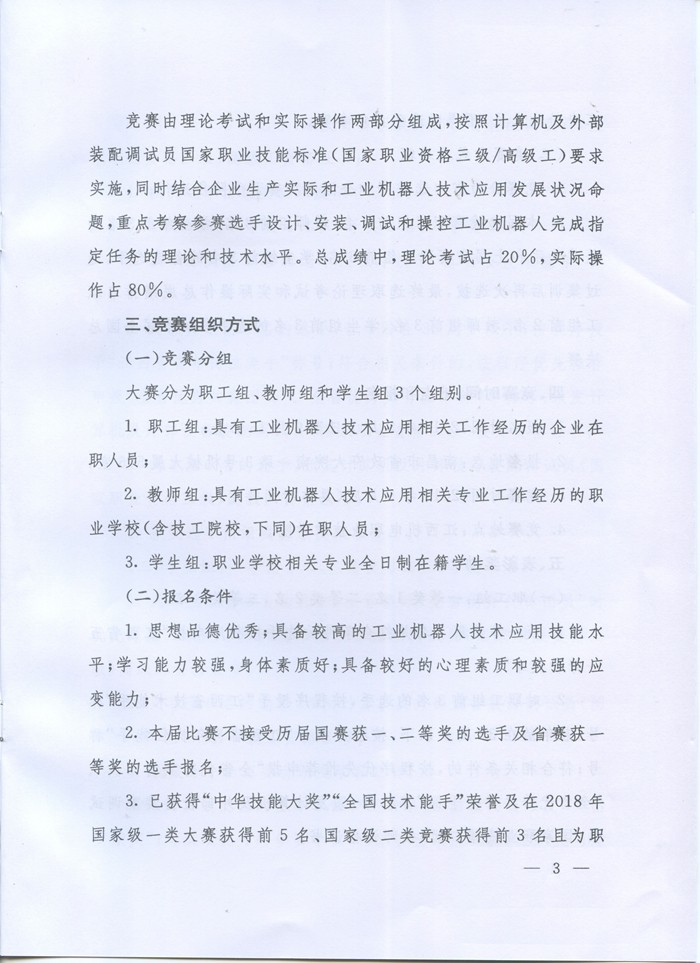 竞赛由理论考试和实际操作两部分组成，按照计算机及外部装配调试员国家职业技能标准（国家职业资格三级/高级工）要求实施，同时结合企业生产实际和工业机器人技术应用发展状况命题，重点考察参赛选手设计、安装、调试和操控工业机器人完成指定任务的理论和技术水平。总成绩中，理论考试占20%，实际操作占80%。

三、竞赛组织方式

（一）竞赛分组

大赛分为职工组、教师组和学生组3个组别。

1. 职工组：具有工业机器人技术应用相关工作经历的企业在职人员；

2. 教师组：具有工业机器人技术应用相关专业工作经历的职业学校（含技工院校，下同）在职人员；

3. 学生组：职业学校相关专业全日制在籍学生。

（二）报名条件

1. 思想品德优秀；具备较高的工业机器人技术应用技能水平；学习能力较强，身体素质好；具备较好的心理素质和较强的应变能力；

2. 本届比赛不接受历届国赛获一、二等奖的选手及省赛获一等奖的选手报名；

3. 已获得“中华技能大奖”“全国技术能手”荣誉及在2018年国家级一类大赛获得前5名、国家级二类竞赛获得前3名且为职

— 3 —